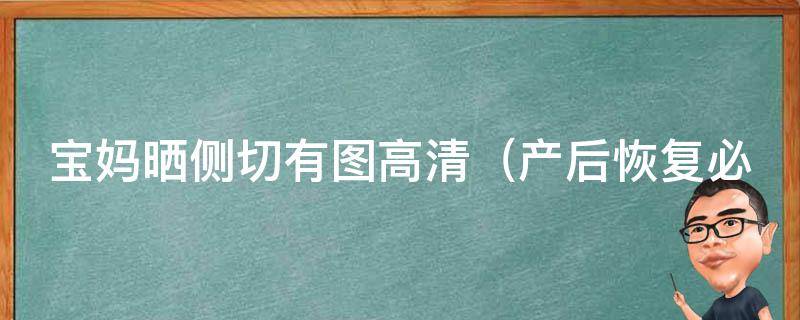 宝妈晒侧切有图高清（产后恢复必